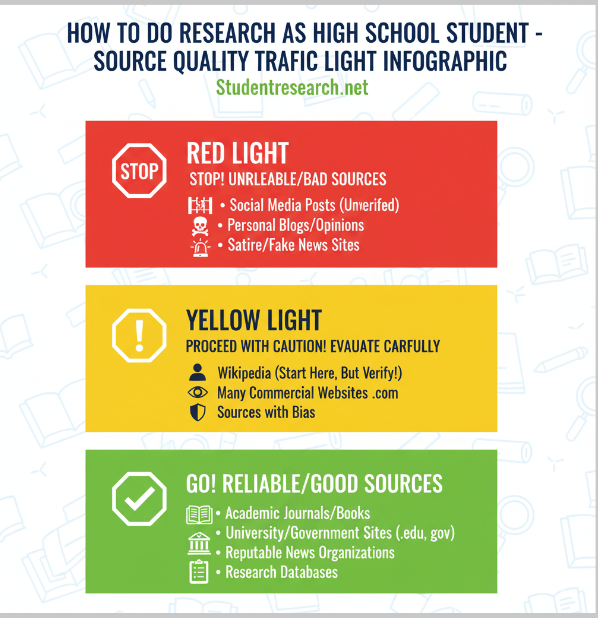 HOW TO DO RESEARCH AS HIGH SCHOOL STUDENT - SOURCE QUALITY TRAFIC LIGHT INFOGRAPHIC
Studentresearch.net

STOP
RED LIGHT
STOP! UNRLEABLE/BAD SOURCES
• Social Media Posts (Unverifed)
• Personal Blogs/Opinions
• Satire/Fake News Sites

!
YELLOW LIGHT
PROCEED WITH CAUTION! EVAUATE CARFULLY
Wikipedia (Start Here, But Verify!)
Many Commercial Websites .com
Sources with Bias

GO! RELIABLE/GOOD SOURCES
• Academic Journals/Books
• University/Government Sites (.edu, gov)
• Reputable News Organizations
• Research Databases